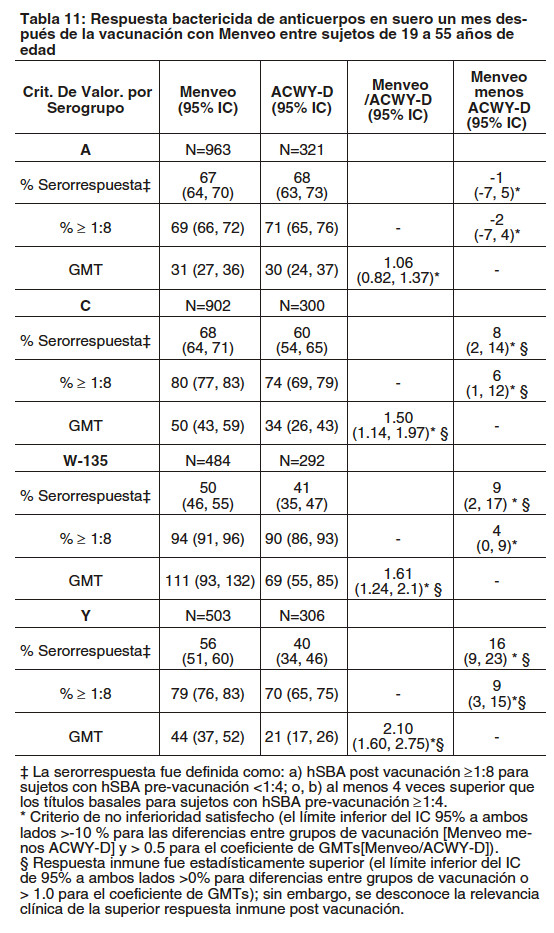 **Tabla 11: Respuesta bactericida de anticuerpos en suero un mes después de la vacunación con Menveo entre sujetos de 19 a 55 años de edad**

| Crit. De Valor. por Serogrupo | Menveo (95% IC) | ACWY-D (95% IC) | Menveo /ACWY-D (95% IC) | Menveo menos ACWY-D (95% IC) |
|---|---|---|---|---|
| **A** | N=963 | N=321 | | |
| % Serorrespuesta‡ | 67 (64, 70) | 68 (63, 73) | | -1 (-7, 5)* |
| % ≥ 1:8 | 69 (66, 72) | 71 (65, 76) | - | -2 (-7, 4)* |
| GMT | 31 (27, 36) | 30 (24, 37) | 1.06 (0.82, 1.37)* | - |
| **C** | N=902 | N=300 | | |
| % Serorrespuesta‡ | 68 (64, 71) | 60 (54, 65) | | 8 (2, 14)* § |
| % ≥ 1:8 | 80 (77, 83) | 74 (69, 79) | - | 6 (1, 12)* § |
| GMT | 50 (43, 59) | 34 (26, 43) | 1.50 (1.14, 1.97)* § | - |
| **W-135** | N=484 | N=292 | | |
| % Serorrespuesta‡ | 50 (46, 55) | 41 (35, 47) | | 9 (2, 17) * § |
| % ≥ 1:8 | 94 (91, 96) | 90 (86, 93) | - | 4 (0, 9)* |
| GMT | 111 (93, 132) | 69 (55, 85) | 1.61 (1.24, 2.1)* § | - |
| **Y** | N=503 | N=306 | | |
| % Serorrespuesta‡ | 56 (51, 60) | 40 (34, 46) | | 16 (9, 23) * § |
| % ≥ 1:8 | 79 (76, 83) | 70 (65, 75) | - | 9 (3, 15)*§ |
| GMT | 44 (37, 52) | 21 (17, 26) | 2.10 (1.60, 2.75)*§ | - |

‡ La serorrespuesta fue definida como: a) hSBA post vacunación ≥1:8 para sujetos con hSBA pre-vacunación <1:4; o, b) al menos 4 veces superior que los títulos basales para sujetos con hSBA pre-vacunación ≥1:4.
* Criterio de no inferioridad satisfecho (el límite inferior del IC 95% a ambos lados >-10 % para las diferencias entre grupos de vacunación [Menveo menos ACWY-D] y > 0.5 para el coeficiente de GMTs[Menveo/ACWY-D]).
§ Respuesta inmune fue estadísticamente superior (el límite inferior del IC de 95% a ambos lados >0% para diferencias entre grupos de vacunación o > 1.0 para el coeficiente de GMTs); sin embargo, se desconoce la relevancia clínica de la superior respuesta inmune post vacunación.